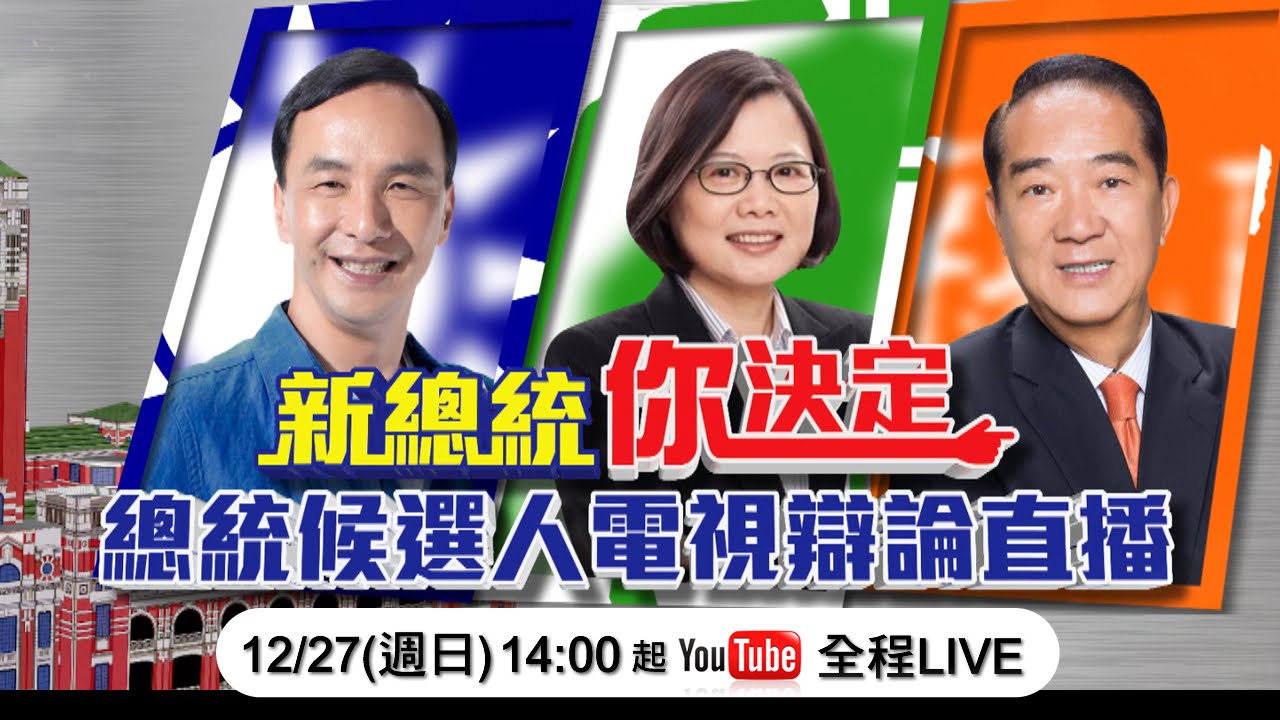 新總統 你決定
總統候選人電視辯論直播
12/27(週日) 14:00 起 YouTube 全程LIVE